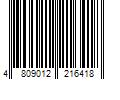 4 809012 216418